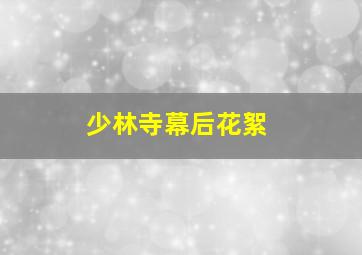 少林寺幕后花絮